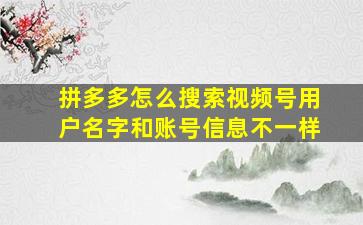 拼多多怎么搜索视频号用户名字和账号信息不一样